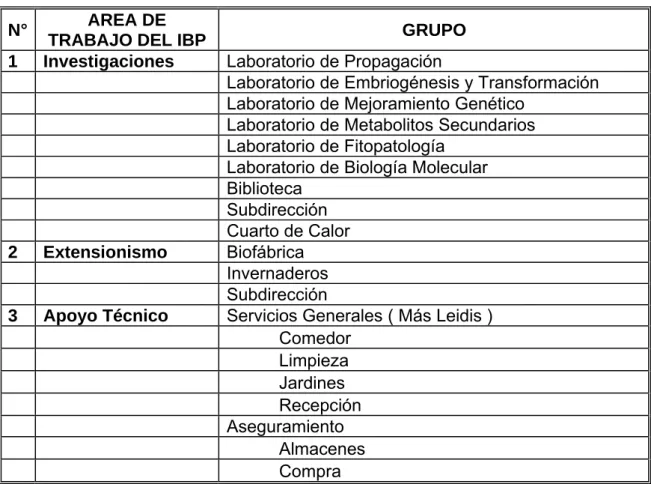 | N° | AREA DE TRABAJO DEL IBP | GRUPO |
|---|---|---|
| 1 | Investigaciones | Laboratorio de Propagación |
| | | Laboratorio de Embriogénesis y Transformación |
| | | Laboratorio de Mejoramiento Genético |
| | | Laboratorio de Metabolitos Secundarios |
| | | Laboratorio de Fitopatología |
| | | Laboratorio de Biología Molecular |
| | | Biblioteca |
| | | Subdirección |
| | | Cuarto de Calor |
| 2 | Extensionismo | Biofábrica |
| | | Invernaderos |
| | | Subdirección |
| 3 | Apoyo Técnico | Servicios Generales ( Más Leidis ) |
| | | Comedor |
| | | Limpieza |
| | | Jardines |
| | | Recepción |
| | | Aseguramiento |
| | | Almacenes |
| | | Compra |